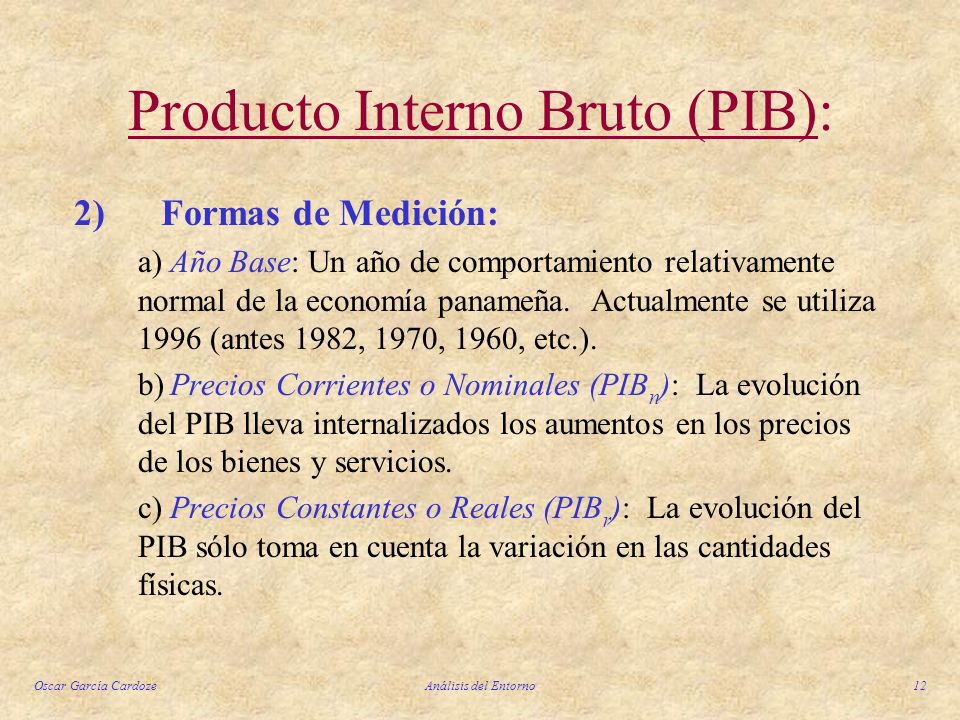 Producto Interno Bruto (PIB):

2) Formas de Medición:

a) Año Base: Un año de comportamiento relativamente normal de la economía panameña. Actualmente se utiliza 1996 (antes 1982, 1970, 1960, etc.).

b) Precios Corrientes o Nominales ($PIB_n$): La evolución del PIB lleva internalizados los aumentos en los precios de los bienes y servicios.

c) Precios Constantes o Reales ($PIB_r$): La evolución del PIB sólo toma en cuenta la variación en las cantidades físicas.

Oscar García Cardoze Análisis del Entorno 12